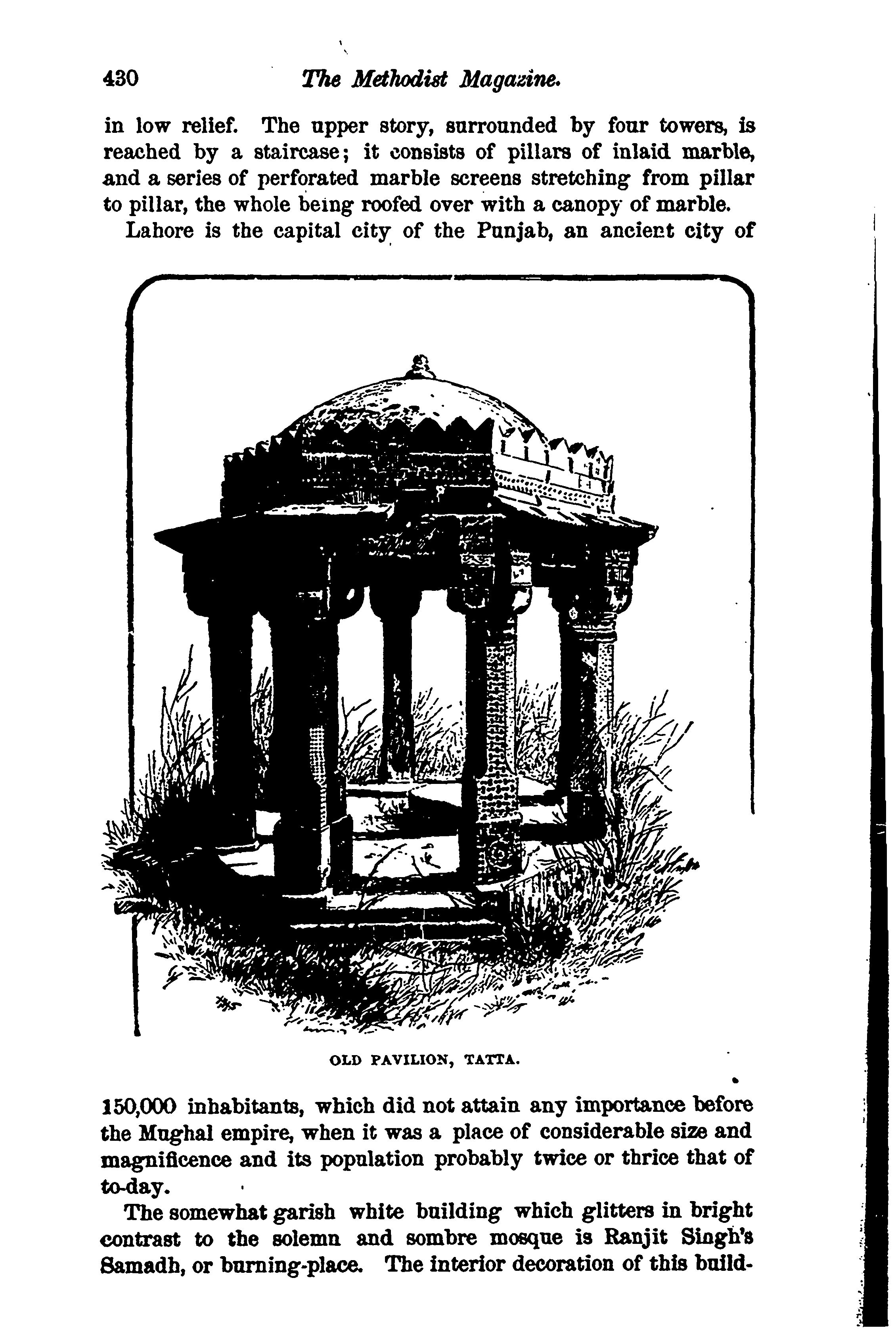 430 The Methodist Magazine.

in low relief. The upper story, surrounded by four towers, is reached by a staircase; it consists of pillars of inlaid marble, and a series of perforated marble screens stretching from pillar to pillar, the whole being roofed over with a canopy of marble.

Lahore is the capital city of the Punjab, an ancient city of

OLD PAVILION, TATTA.

150,000 inhabitants, which did not attain any importance before the Mughal empire, when it was a place of considerable size and magnificence and its population probably twice or thrice that of to-day.

The somewhat garish white building which glitters in bright contrast to the solemn and sombre mosque is Ranjit Singh's Samadh, or burning-place. The interior decoration of this build-